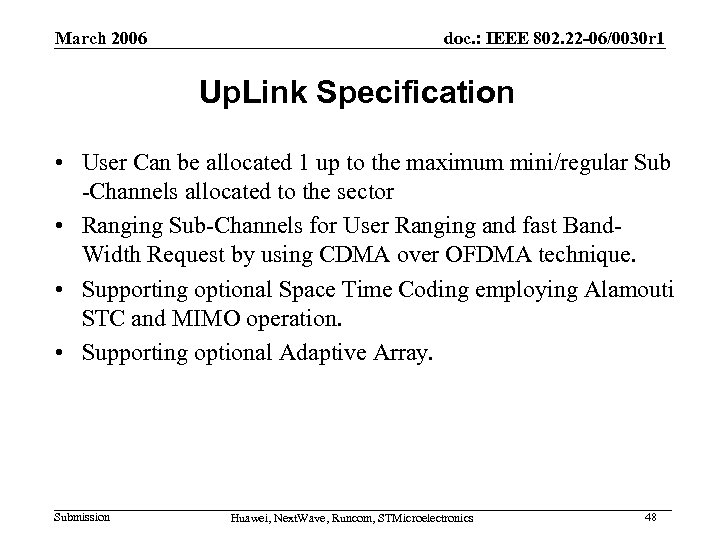 March 2006

doc.: IEEE 802.22-06/0030r1

UpLink Specification

• User Can be allocated 1 up to the maximum mini/regular Sub -Channels allocated to the sector

• Ranging Sub-Channels for User Ranging and fast Band-Width Request by using CDMA over OFDMA technique.

• Supporting optional Space Time Coding employing Alamouti STC and MIMO operation.

• Supporting optional Adaptive Array.

Submission

Huawei, NextWave, Runcom, STMicroelectronics

48